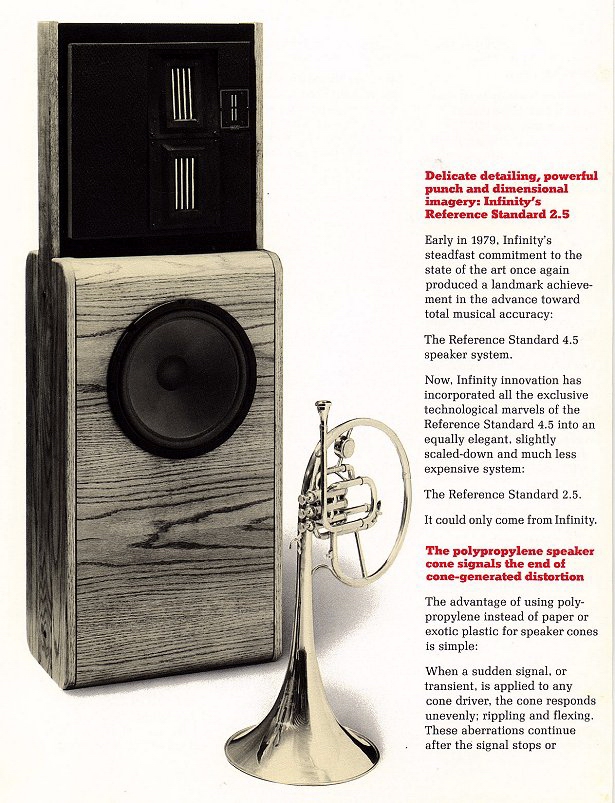 Delicate detailing, powerful punch and dimensional imagery: Infinity's Reference Standard 2.5

Early in 1979, Infinity's steadfast commitment to the state of the art once again produced a landmark achievement in the advance toward total musical accuracy:

The Reference Standard 4.5 speaker system.

Now, Infinity innovation has incorporated all the exclusive technological marvels of the Reference Standard 4.5 into an equally elegant, slightly scaled-down and much less expensive system:

The Reference Standard 2.5.

It could only come from Infinity.

The polypropylene speaker cone signals the end of cone-generated distortion

The advantage of using polypropylene instead of paper or exotic plastic for speaker cones is simple:

When a sudden signal, or transient, is applied to any cone driver, the cone responds unevenly; rippling and flexing. These aberrations continue after the signal stops or